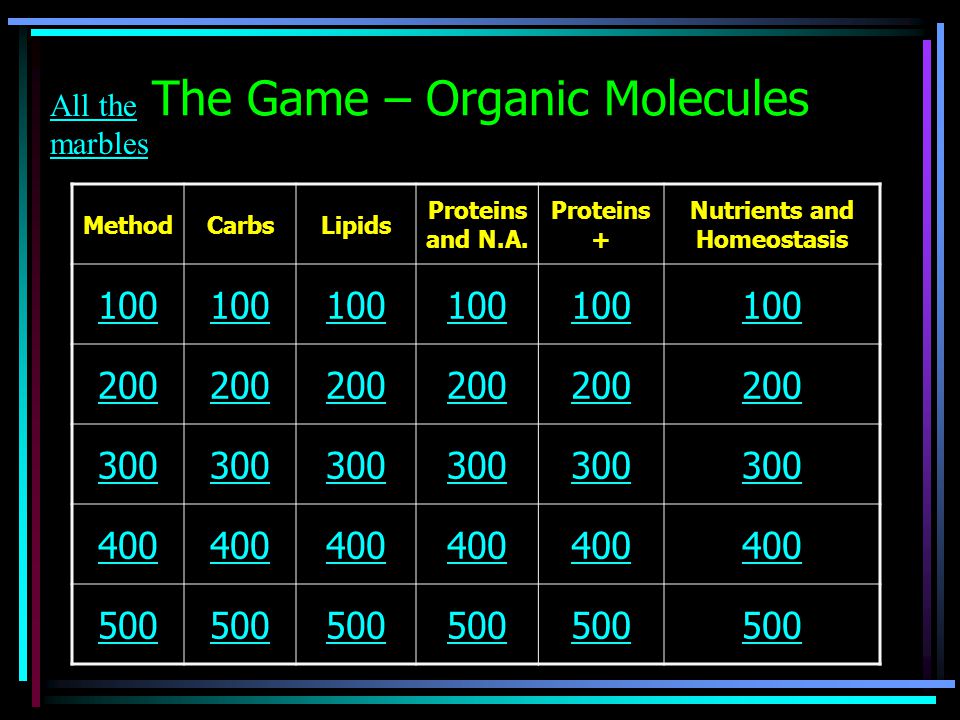 All the marbles

The Game – Organic Molecules

| Method | Carbs | Lipids | Proteins and N.A. | Proteins + | Nutrients and Homeostasis |
|---|---|---|---|---|---|
| 100 | 100 | 100 | 100 | 100 | 100 |
| 200 | 200 | 200 | 200 | 200 | 200 |
| 300 | 300 | 300 | 300 | 300 | 300 |
| 400 | 400 | 400 | 400 | 400 | 400 |
| 500 | 500 | 500 | 500 | 500 | 500 |